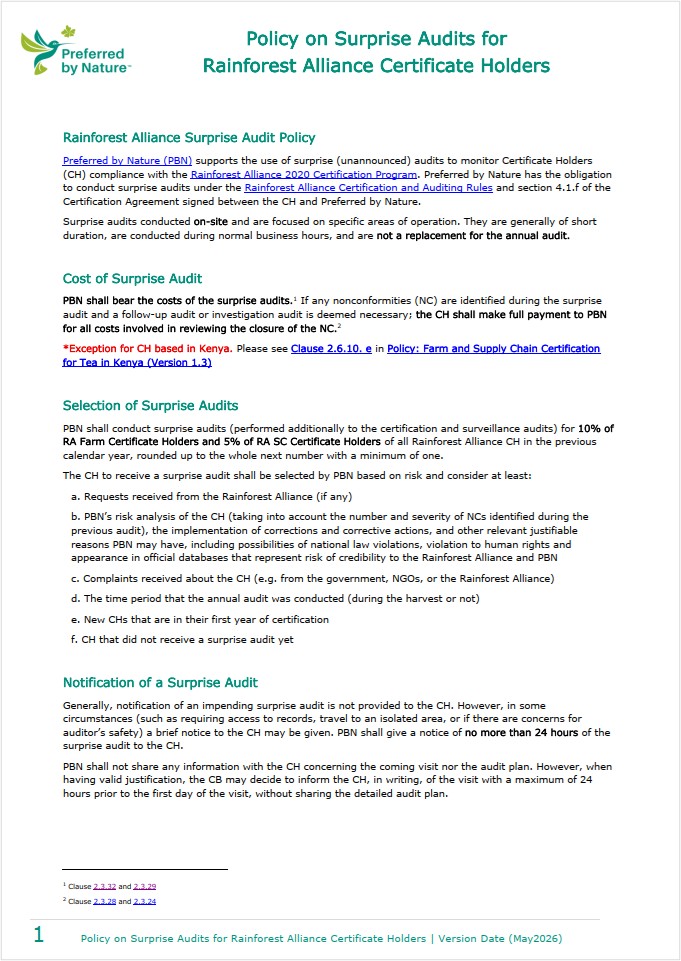 Preferred by Nature™

Policy on Surprise Audits for Rainforest Alliance Certificate Holders

Rainforest Alliance Surprise Audit Policy

Preferred by Nature (PBN) supports the use of surprise (unannounced) audits to monitor Certificate Holders (CH) compliance with the Rainforest Alliance 2020 Certification Program. Preferred by Nature has the obligation to conduct surprise audits under the Rainforest Alliance Certification and Auditing Rules and section 4.1.f of the Certification Agreement signed between the CH and Preferred by Nature.

Surprise audits conducted on-site and are focused on specific areas of operation. They are generally of short duration, are conducted during normal business hours, and are not a replacement for the annual audit.

Cost of Surprise Audit

PBN shall bear the costs of the surprise audits.$^{1}$ If any nonconformities (NC) are identified during the surprise audit and a follow-up audit or investigation audit is deemed necessary; the CH shall make full payment to PBN for all costs involved in reviewing the closure of the NC.$^{2}$

*Exception for CH based in Kenya. Please see Clause 2.6.10. e in Policy: Farm and Supply Chain Certification for Tea in Kenya (Version 1.3)

Selection of Surprise Audits

PBN shall conduct surprise audits (performed additionally to the certification and surveillance audits) for 10% of RA Farm Certificate Holders and 5% of RA SC Certificate Holders of all Rainforest Alliance CH in the previous calendar year, rounded up to the whole next number with a minimum of one.

The CH to receive a surprise audit shall be selected by PBN based on risk and consider at least:

a. Requests received from the Rainforest Alliance (if any)

b. PBN's risk analysis of the CH (taking into account the number and severity of NCs identified during the previous audit), the implementation of corrections and corrective actions, and other relevant justifiable reasons PBN may have, including possibilities of national law violations, violation to human rights and appearance in official databases that represent risk of credibility to the Rainforest Alliance and PBN

c. Complaints received about the CH (e.g. from the government, NGOs, or the Rainforest Alliance)

d. The time period that the annual audit was conducted (during the harvest or not)

e. New CHs that are in their first year of certification

f. CH that did not receive a surprise audit yet

Notification of a Surprise Audit

Generally, notification of an impending surprise audit is not provided to the CH. However, in some circumstances (such as requiring access to records, travel to an isolated area, or if there are concerns for auditor's safety) a brief notice to the CH may be given. PBN shall give a notice of no more than 24 hours of the surprise audit to the CH.

PBN shall not share any information with the CH concerning the coming visit nor the audit plan. However, when having valid justification, the CB may decide to inform the CH, in writing, of the visit with a maximum of 24 hours prior to the first day of the visit, without sharing the detailed audit plan.

$^{1}$ Clause 2.3.32 and 2.3.29

$^{2}$ Clause 2.3.28 and 2.3.24

1 Policy on Surprise Audits for Rainforest Alliance Certificate Holders | Version Date (May2026)